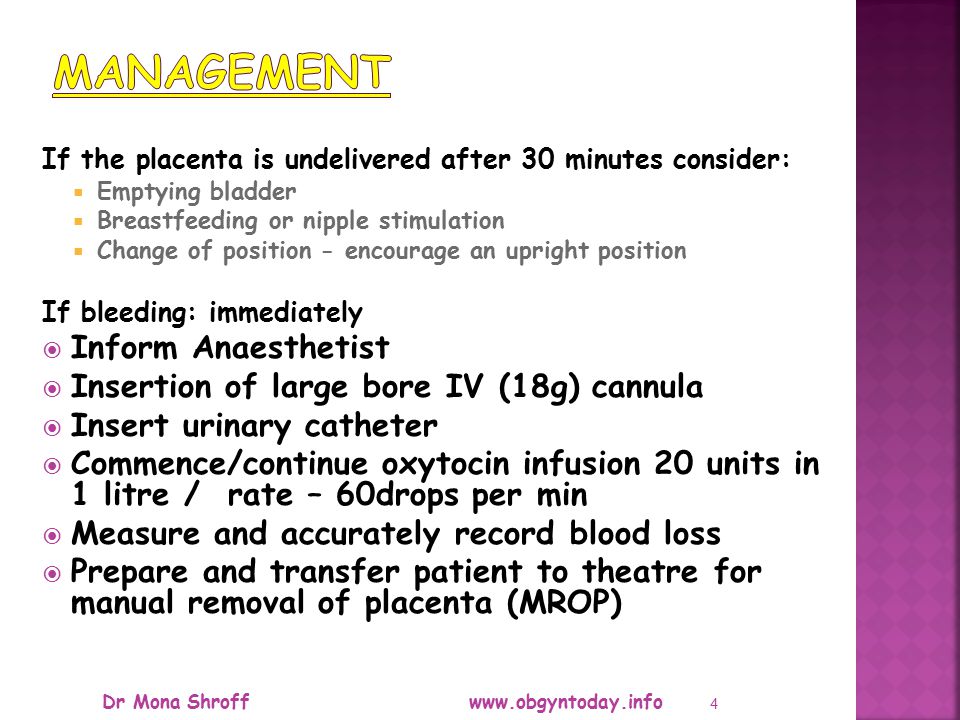 MANAGEMENT

If the placenta is undelivered after 30 minutes consider:
- Emptying bladder
- Breastfeeding or nipple stimulation
- Change of position - encourage an upright position

If bleeding: immediately
- Inform Anaesthetist
- Insertion of large bore IV (18g) cannula
- Insert urinary catheter
- Commence/continue oxytocin infusion 20 units in 1 litre / rate – 60drops per min
- Measure and accurately record blood loss
- Prepare and transfer patient to theatre for manual removal of placenta (MROP)

Dr Mona Shroff www.obgyntoday.info 4